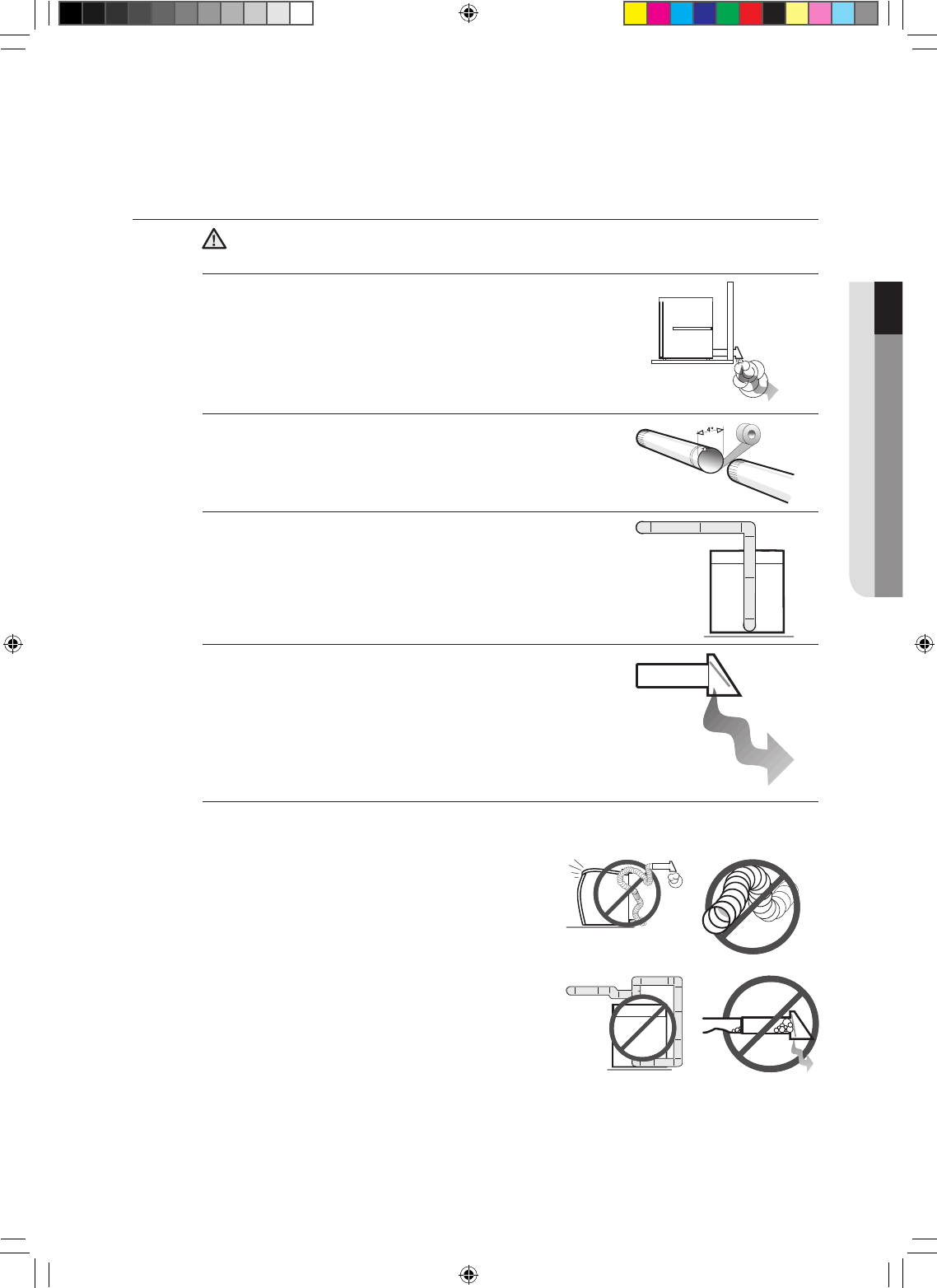 4"